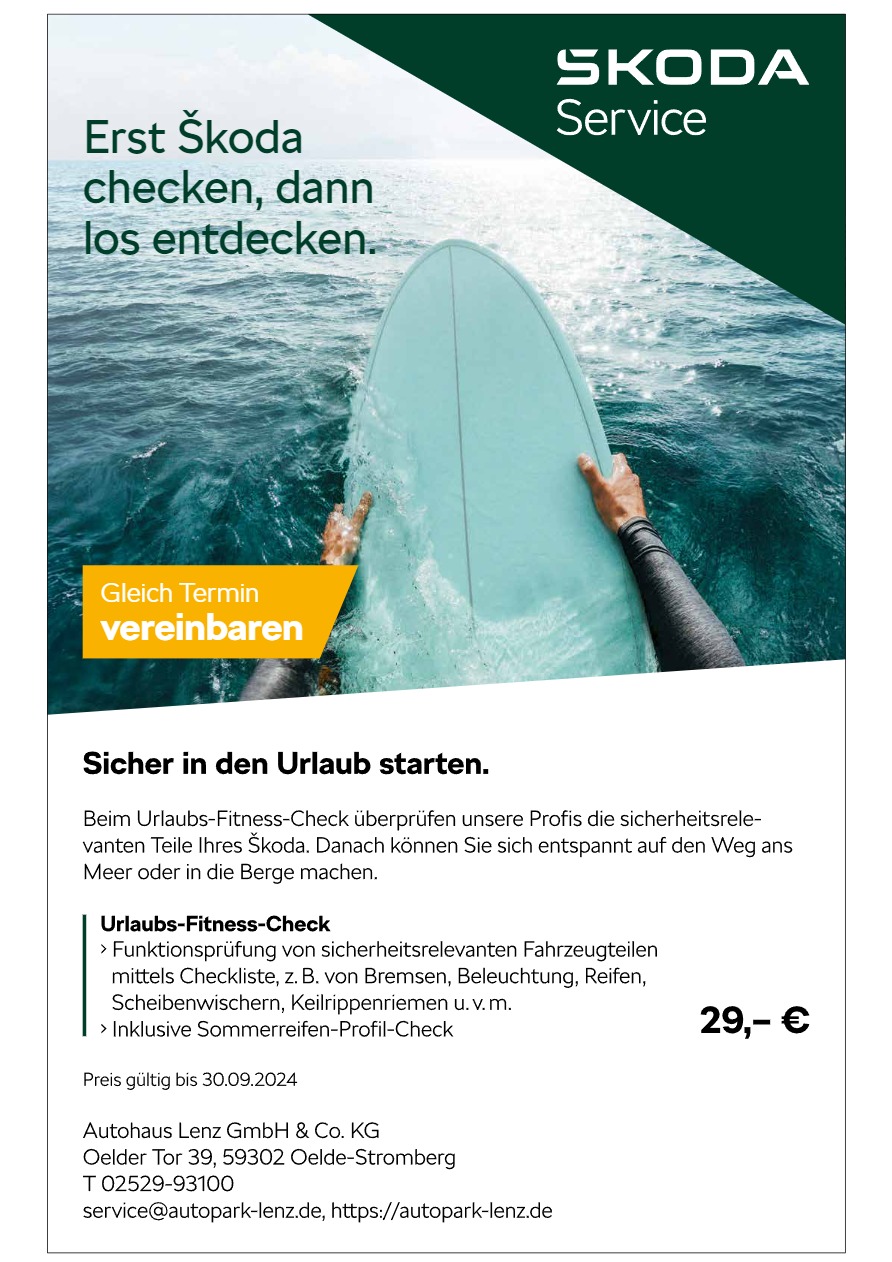 ŠKODA
Service

Erst Škoda checken, dann los entdecken.

Gleich Termin
vereinbaren

Sicher in den Urlaub starten.

Beim Urlaubs-Fitness-Check überprüfen unsere Profis die sicherheitsrelevanten Teile Ihres Škoda. Danach können Sie sich entspannt auf den Weg ans Meer oder in die Berge machen.

Urlaubs-Fitness-Check
› Funktionsprüfung von sicherheitsrelevanten Fahrzeugteilen mittels Checkliste, z. B. von Bremsen, Beleuchtung, Reifen, Scheibenwischern, Keilrippenriemen u. v. m.
› Inklusive Sommerreifen-Profil-Check

29,– €

Preis gültig bis 30.09.2024

Autohaus Lenz GmbH & Co. KG
Oelder Tor 39, 59302 Oelde-Stromberg
T 02529-93100
service@autopark-lenz.de, https://autopark-lenz.de